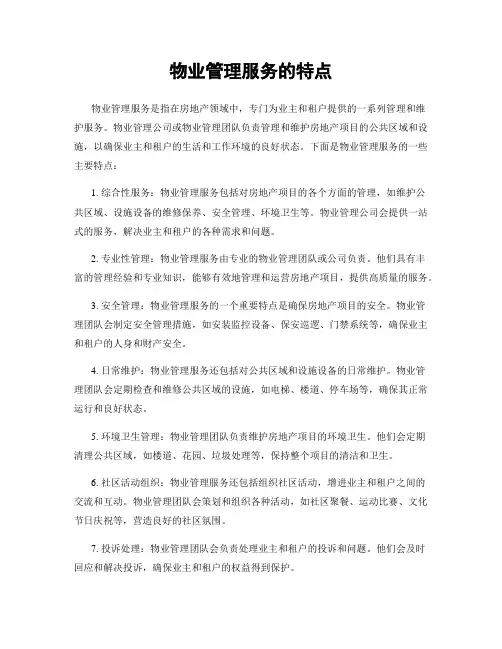 物业管理服务的特点

物业管理服务是指在房地产领域中，专门为业主和租户提供的一系列管理和维护服务。物业管理公司或物业管理团队负责管理和维护房地产项目的公共区域和设施，以确保业主和租户的生活和工作环境的良好状态。下面是物业管理服务的一些主要特点：

1. 综合性服务：物业管理服务包括对房地产项目的各个方面的管理，如维护公共区域、设施设备的维修保养、安全管理、环境卫生等。物业管理公司会提供一站式的服务，解决业主和租户的各种需求和问题。

2. 专业性管理：物业管理服务由专业的物业管理团队或公司负责。他们具有丰富的管理经验和专业知识，能够有效地管理和运营房地产项目，提供高质量的服务。

3. 安全管理：物业管理服务的一个重要特点是确保房地产项目的安全。物业管理团队会制定安全管理措施，如安装监控设备、保安巡逻、门禁系统等，确保业主和租户的人身和财产安全。

4. 日常维护：物业管理服务还包括对公共区域和设施设备的日常维护。物业管理团队会定期检查和维修公共区域的设施，如电梯、楼道、停车场等，确保其正常运行和良好状态。

5. 环境卫生管理：物业管理团队负责维护房地产项目的环境卫生。他们会定期清理公共区域，如楼道、花园、垃圾处理等，保持整个项目的清洁和卫生。

6. 社区活动组织：物业管理服务还包括组织社区活动，增进业主和租户之间的交流和互动。物业管理团队会策划和组织各种活动，如社区聚餐、运动比赛、文化节日庆祝等，营造良好的社区氛围。

7. 投诉处理：物业管理团队会负责处理业主和租户的投诉和问题。他们会及时回应和解决投诉，确保业主和租户的权益得到保护。